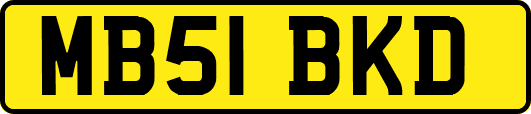 MB51 BKD